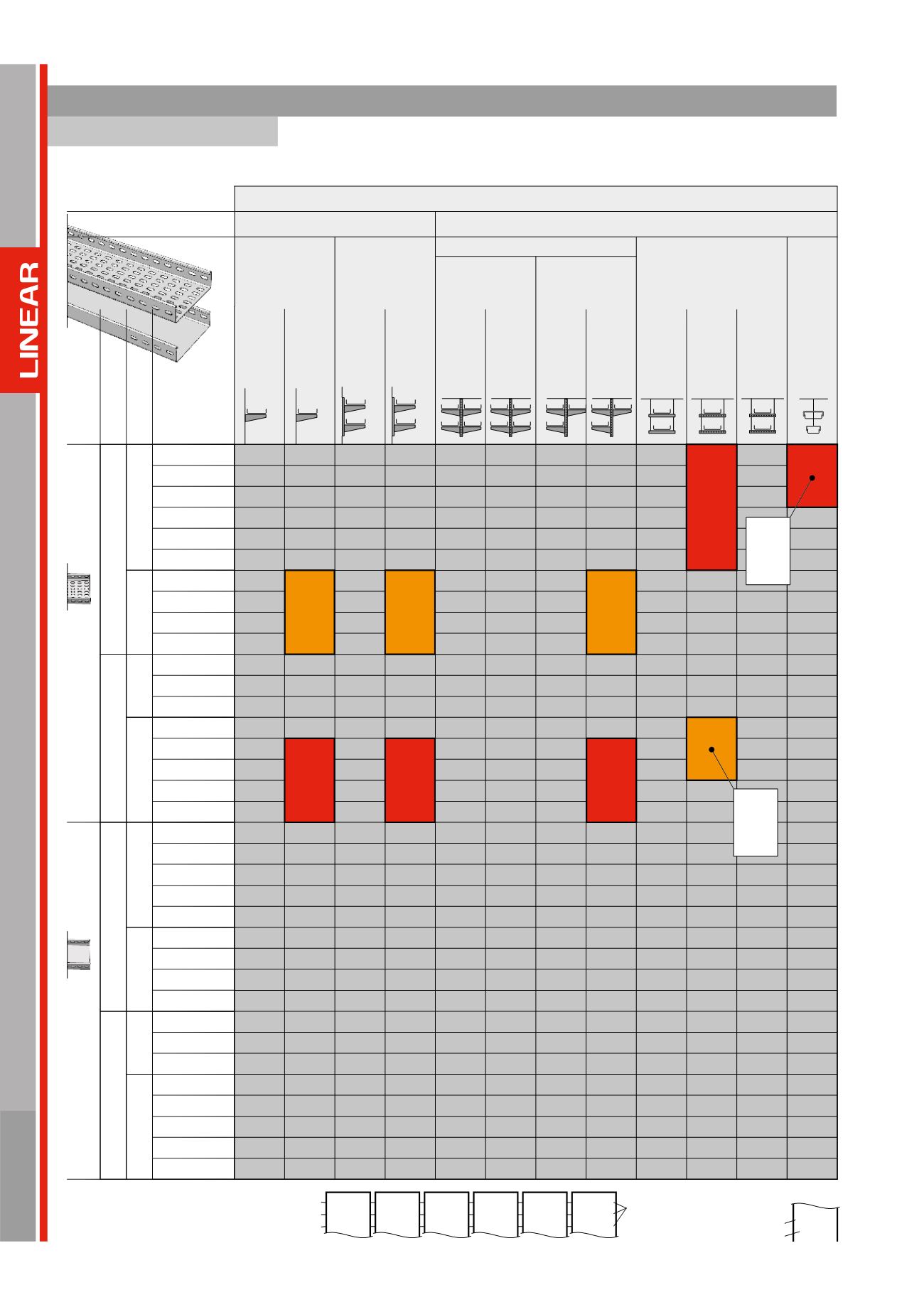 LINEAR